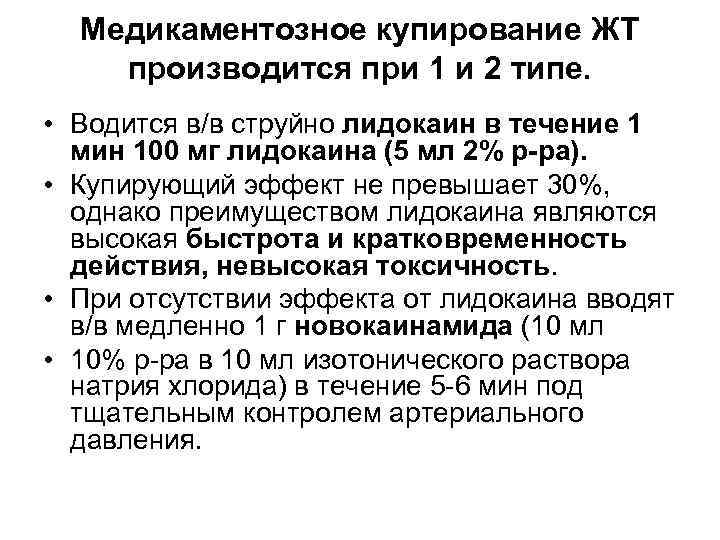 Медикаментозное купирование ЖТ производится при 1 и 2 типе.

• Водится в/в струйно лидокаин в течение 1 мин 100 мг лидокаина (5 мл 2% р-ра).
• Купирующий эффект не превышает 30%, однако преимуществом лидокаина являются высокая быстрота и кратковременность действия, невысокая токсичность.
• При отсутствии эффекта от лидокаина вводят в/в медленно 1 г новокаинамида (10 мл
• 10% р-ра в 10 мл изотонического раствора натрия хлорида) в течение 5-6 мин под тщательным контролем артериального давления.